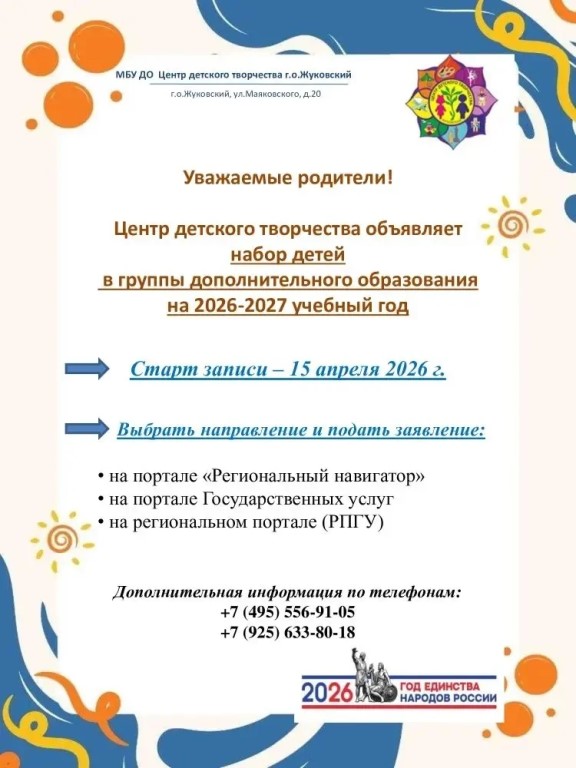 МБУ ДО Центр детского творчества г.о.Жуковский
г.о.Жуковский, ул.Маяковского, д.20

Уважаемые родители!

Центр детского творчества объявляет набор детей в группы дополнительного образования на 2026-2027 учебный год

Старт записи – 15 апреля 2026 г.

Выбрать направление и подать заявление:

• на портале «Региональный навигатор»
• на портале Государственных услуг
• на региональном портале (РПГУ)

Дополнительная информация по телефонам:
+7 (495) 556-91-05
+7 (925) 633-80-18

2026 ГОД ЕДИНСТВА НАРОДОВ РОССИИ